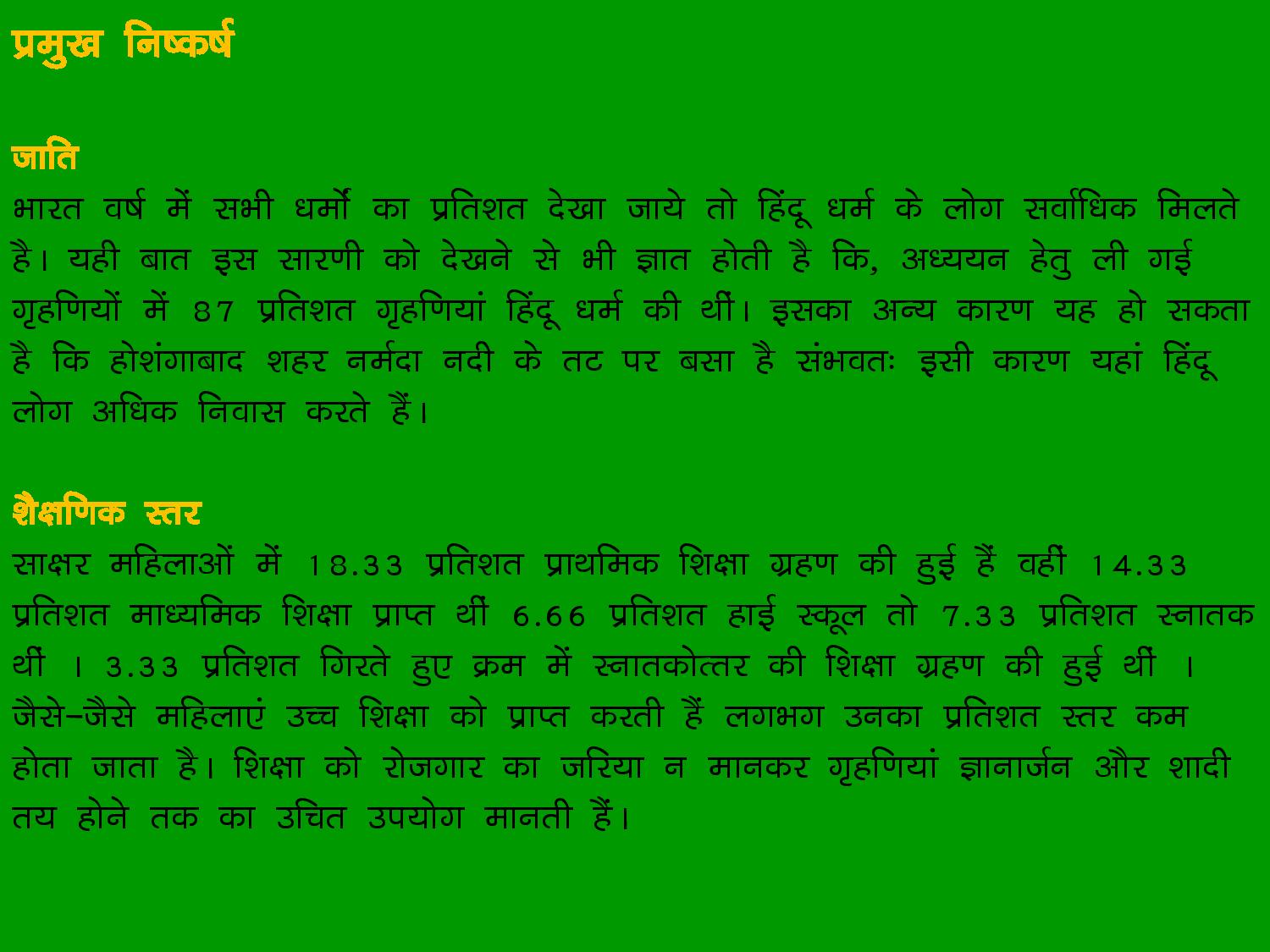 प्रमुख निष्कर्ष

जाति
भारत वर्ष में सभी धर्मों का प्रतिशत देखा जाये तो हिंदू धर्म के लोग सर्वाधिक मिलते है। यही बात इस सारणी को देखने से भी ज्ञात होती है कि, अध्ययन हेतु ली गई गृहणियों में 87 प्रतिशत गृहणियां हिंदू धर्म की थीं। इसका अन्य कारण यह हो सकता है कि होशंगाबाद शहर नर्मदा नदी के तट पर बसा है संभवतः इसी कारण यहां हिंदू लोग अधिक निवास करते हैं।

शैक्षणिक स्तर
साक्षर महिलाओं में 18.33 प्रतिशत प्राथमिक शिक्षा ग्रहण की हुई हैं वहीं 14.33 प्रतिशत माध्यमिक शिक्षा प्राप्त थीं 6.66 प्रतिशत हाई स्कूल तो 7.33 प्रतिशत स्नातक थीं । 3.33 प्रतिशत गिरते हुए क्रम में स्नातकोत्तर की शिक्षा ग्रहण की हुई थीं । जैसे-जैसे महिलाएं उच्च शिक्षा को प्राप्त करती हैं लगभग उनका प्रतिशत स्तर कम होता जाता है। शिक्षा को रोजगार का जरिया न मानकर गृहणियां ज्ञानार्जन और शादी तय होने तक का उचित उपयोग मानती हैं।